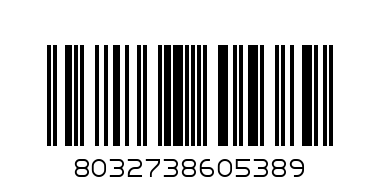 8032738605389